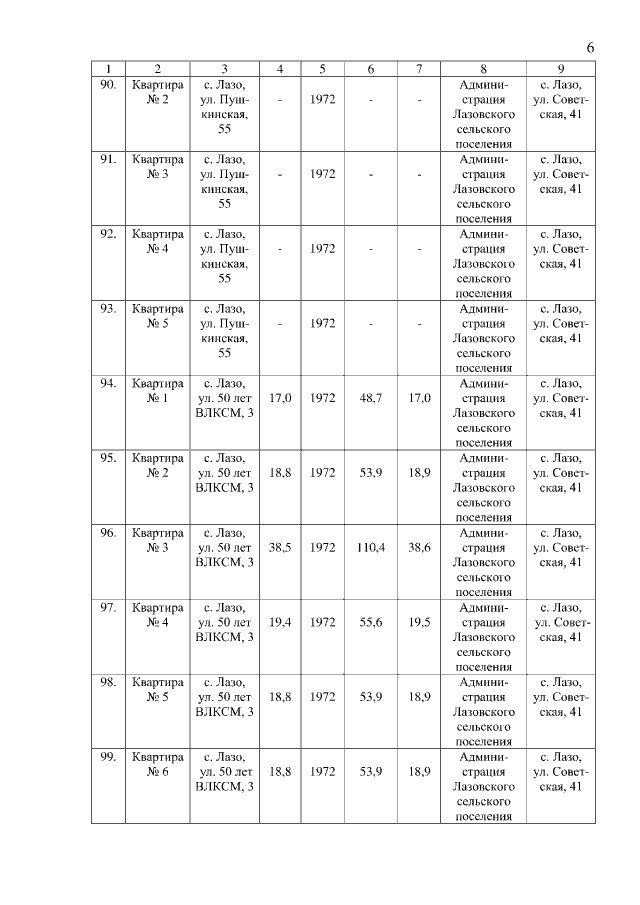 6

| 1 | 2 | 3 | 4 | 5 | 6 | 7 | 8 | 9 |
|---|---|---|---|---|---|---|---|---|
| 90. | Квартира № 2 | с. Лазо, ул. Пушкинская, 55 | - | 1972 | - | - | Администрация Лазовского сельского поселения | с. Лазо, ул. Советская, 41 |
| 91. | Квартира № 3 | с. Лазо, ул. Пушкинская, 55 | - | 1972 | - | - | Администрация Лазовского сельского поселения | с. Лазо, ул. Советская, 41 |
| 92. | Квартира № 4 | с. Лазо, ул. Пушкинская, 55 | - | 1972 | - | - | Администрация Лазовского сельского поселения | с. Лазо, ул. Советская, 41 |
| 93. | Квартира № 5 | с. Лазо, ул. Пушкинская, 55 | - | 1972 | - | - | Администрация Лазовского сельского поселения | с. Лазо, ул. Советская, 41 |
| 94. | Квартира № 1 | с. Лазо, ул. 50 лет ВЛКСМ, 3 | 17,0 | 1972 | 48,7 | 17,0 | Администрация Лазовского сельского поселения | с. Лазо, ул. Советская, 41 |
| 95. | Квартира № 2 | с. Лазо, ул. 50 лет ВЛКСМ, 3 | 18,8 | 1972 | 53,9 | 18,9 | Администрация Лазовского сельского поселения | с. Лазо, ул. Советская, 41 |
| 96. | Квартира № 3 | с. Лазо, ул. 50 лет ВЛКСМ, 3 | 38,5 | 1972 | 110,4 | 38,6 | Администрация Лазовского сельского поселения | с. Лазо, ул. Советская, 41 |
| 97. | Квартира № 4 | с. Лазо, ул. 50 лет ВЛКСМ, 3 | 19,4 | 1972 | 55,6 | 19,5 | Администрация Лазовского сельского поселения | с. Лазо, ул. Советская, 41 |
| 98. | Квартира № 5 | с. Лазо, ул. 50 лет ВЛКСМ, 3 | 18,8 | 1972 | 53,9 | 18,9 | Администрация Лазовского сельского поселения | с. Лазо, ул. Советская, 41 |
| 99. | Квартира № 6 | с. Лазо, ул. 50 лет ВЛКСМ, 3 | 18,8 | 1972 | 53,9 | 18,9 | Администрация Лазовского сельского поселения | с. Лазо, ул. Советская, 41 |